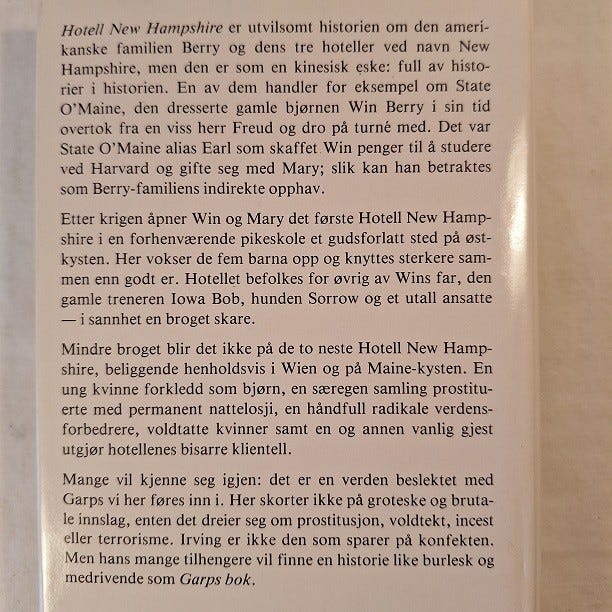 Hotell New Hampshire er utvilsomt historien om den amerikanske familien Berry og dens tre hoteller ved navn New Hampshire, men den er som en kinesisk eske: full av historier i historien. En av dem handler for eksempel om State O'Maine, den dresserte gamle bjørnen Win Berry i sin tid overtok fra en viss herr Freud og dro på turné med. Det var State O'Maine alias Earl som skaffet Win penger til å studere ved Harvard og gifte seg med Mary; slik kan han betraktes som Berry-familiens indirekte opphav.

Etter krigen åpner Win og Mary det første Hotell New Hampshire i en forhenværende pikeskole et gudsforlatt sted på østkysten. Her vokser de fem barna opp og knyttes sterkere sammen enn godt er. Hotellet befolkes for øvrig av Wins far, den gamle treneren Iowa Bob, hunden Sorrow og et utall ansatte — i sannhet en broget skare.

Mindre broget blir det ikke på de to neste Hotell New Hampshire, beliggende henholdsvis i Wien og på Maine-kysten. En ung kvinne forkledd som bjørn, en særegen samling prostituerte med permanent nattelosji, en håndfull radikale verdensforbedrere, voldtatte kvinner samt en og annen vanlig gjest utgjør hotellenes bisarre klientell.

Mange vil kjenne seg igjen: det er en verden beslektet med Garps vi her føres inn i. Her skorter ikke på groteske og brutale innslag, enten det dreier seg om prostitusjon, voldtekt, incest eller terrorisme. Irving er ikke den som sparer på konfekten. Men hans mange tilhengere vil finne en historie like burlesk og medrivende som Garps bok.